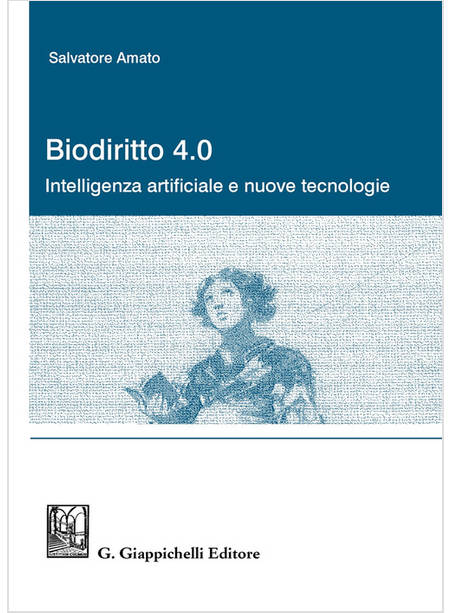 Salvatore Amato

Biodiritto 4.0

Intelligenza artificiale e nuove tecnologie

G. Giappichelli Editore